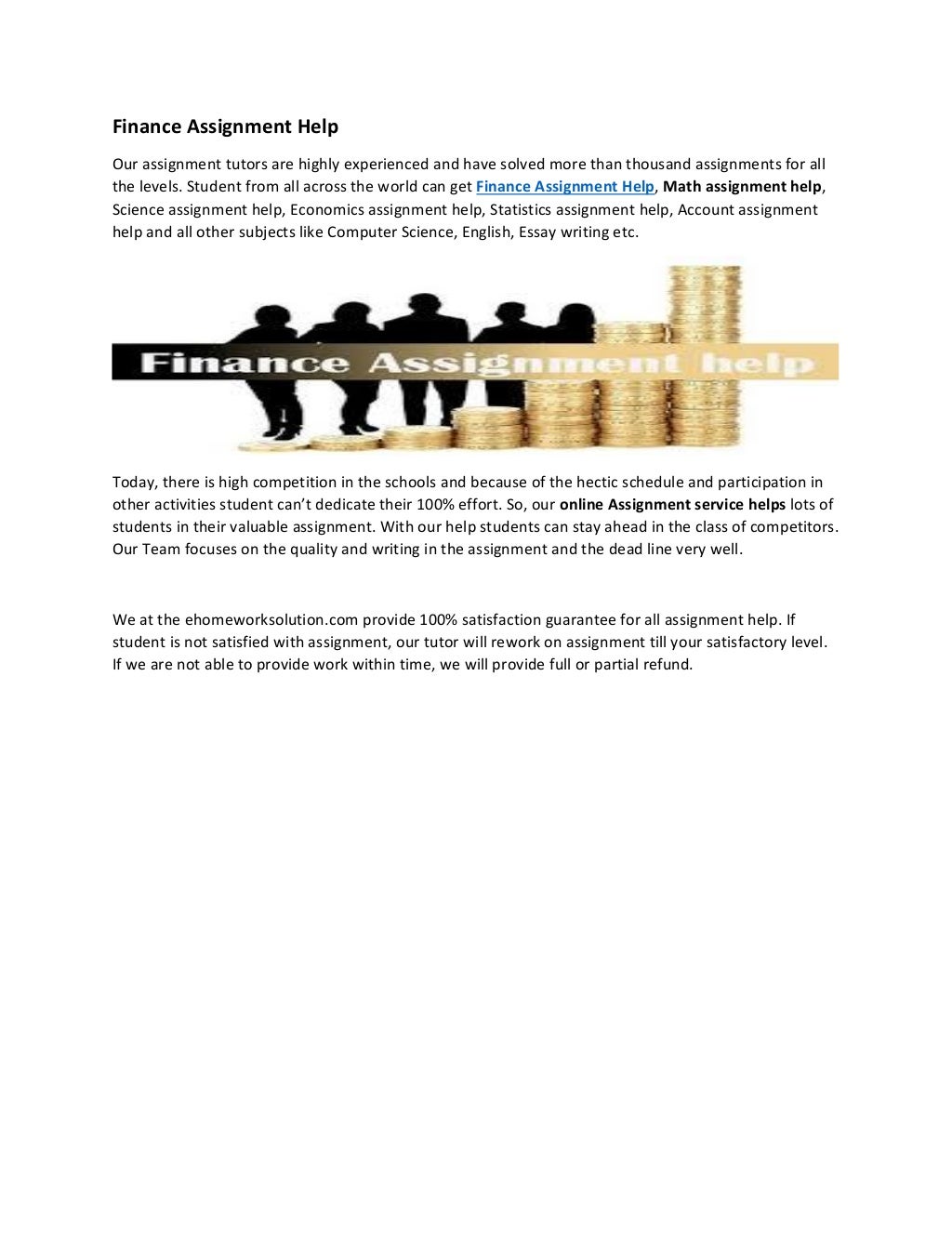 Finance Assignment Help

Our assignment tutors are highly experienced and have solved more than thousand assignments for all the levels. Student from all across the world can get Finance Assignment Help, Math assignment help, Science assignment help, Economics assignment help, Statistics assignment help, Account assignment help and all other subjects like Computer Science, English, Essay writing etc.

Finance Assignment help

Today, there is high competition in the schools and because of the hectic schedule and participation in other activities student can't dedicate their 100% effort. So, our online Assignment service helps lots of students in their valuable assignment. With our help students can stay ahead in the class of competitors. Our Team focuses on the quality and writing in the assignment and the dead line very well.

We at the ehomeworksolution.com provide 100% satisfaction guarantee for all assignment help. If student is not satisfied with assignment, our tutor will rework on assignment till your satisfactory level. If we are not able to provide work within time, we will provide full or partial refund.